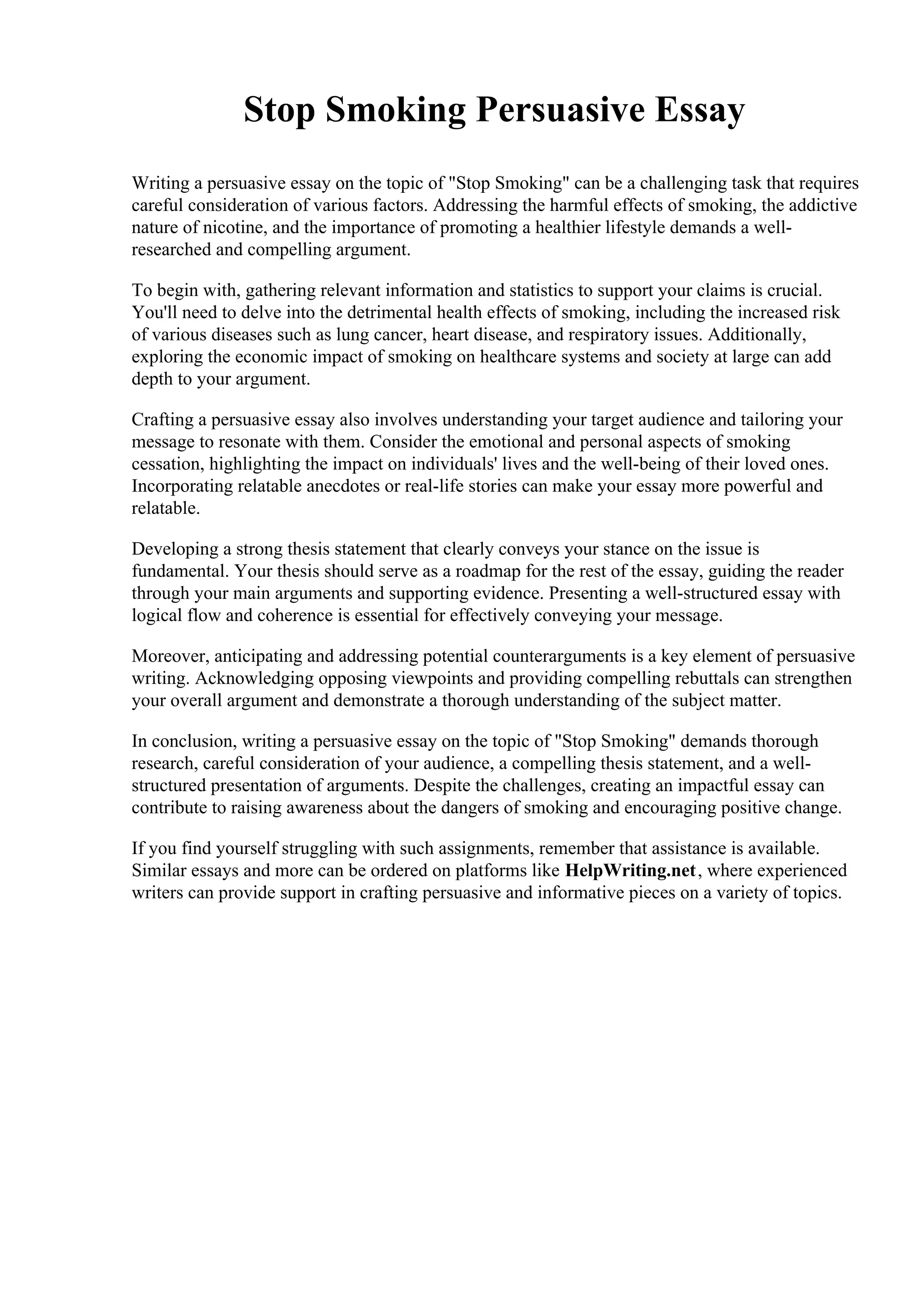 Stop Smoking Persuasive Essay

Writing a persuasive essay on the topic of "Stop Smoking" can be a challenging task that requires careful consideration of various factors. Addressing the harmful effects of smoking, the addictive nature of nicotine, and the importance of promoting a healthier lifestyle demands a well-researched and compelling argument.

To begin with, gathering relevant information and statistics to support your claims is crucial. You'll need to delve into the detrimental health effects of smoking, including the increased risk of various diseases such as lung cancer, heart disease, and respiratory issues. Additionally, exploring the economic impact of smoking on healthcare systems and society at large can add depth to your argument.

Crafting a persuasive essay also involves understanding your target audience and tailoring your message to resonate with them. Consider the emotional and personal aspects of smoking cessation, highlighting the impact on individuals' lives and the well-being of their loved ones. Incorporating relatable anecdotes or real-life stories can make your essay more powerful and relatable.

Developing a strong thesis statement that clearly conveys your stance on the issue is fundamental. Your thesis should serve as a roadmap for the rest of the essay, guiding the reader through your main arguments and supporting evidence. Presenting a well-structured essay with logical flow and coherence is essential for effectively conveying your message.

Moreover, anticipating and addressing potential counterarguments is a key element of persuasive writing. Acknowledging opposing viewpoints and providing compelling rebuttals can strengthen your overall argument and demonstrate a thorough understanding of the subject matter.

In conclusion, writing a persuasive essay on the topic of "Stop Smoking" demands thorough research, careful consideration of your audience, a compelling thesis statement, and a well-structured presentation of arguments. Despite the challenges, creating an impactful essay can contribute to raising awareness about the dangers of smoking and encouraging positive change.

If you find yourself struggling with such assignments, remember that assistance is available. Similar essays and more can be ordered on platforms like HelpWriting.net, where experienced writers can provide support in crafting persuasive and informative pieces on a variety of topics.